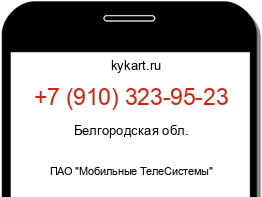 kykart.ru

+7 (910) 323-95-23

Белгородская обл.

ПАО "Мобильные ТелеСистемы"